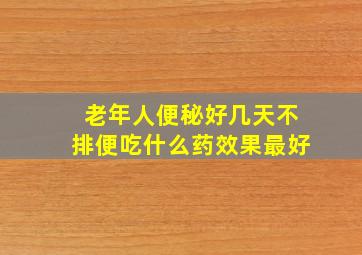 老年人便秘好几天不排便吃什么药效果最好